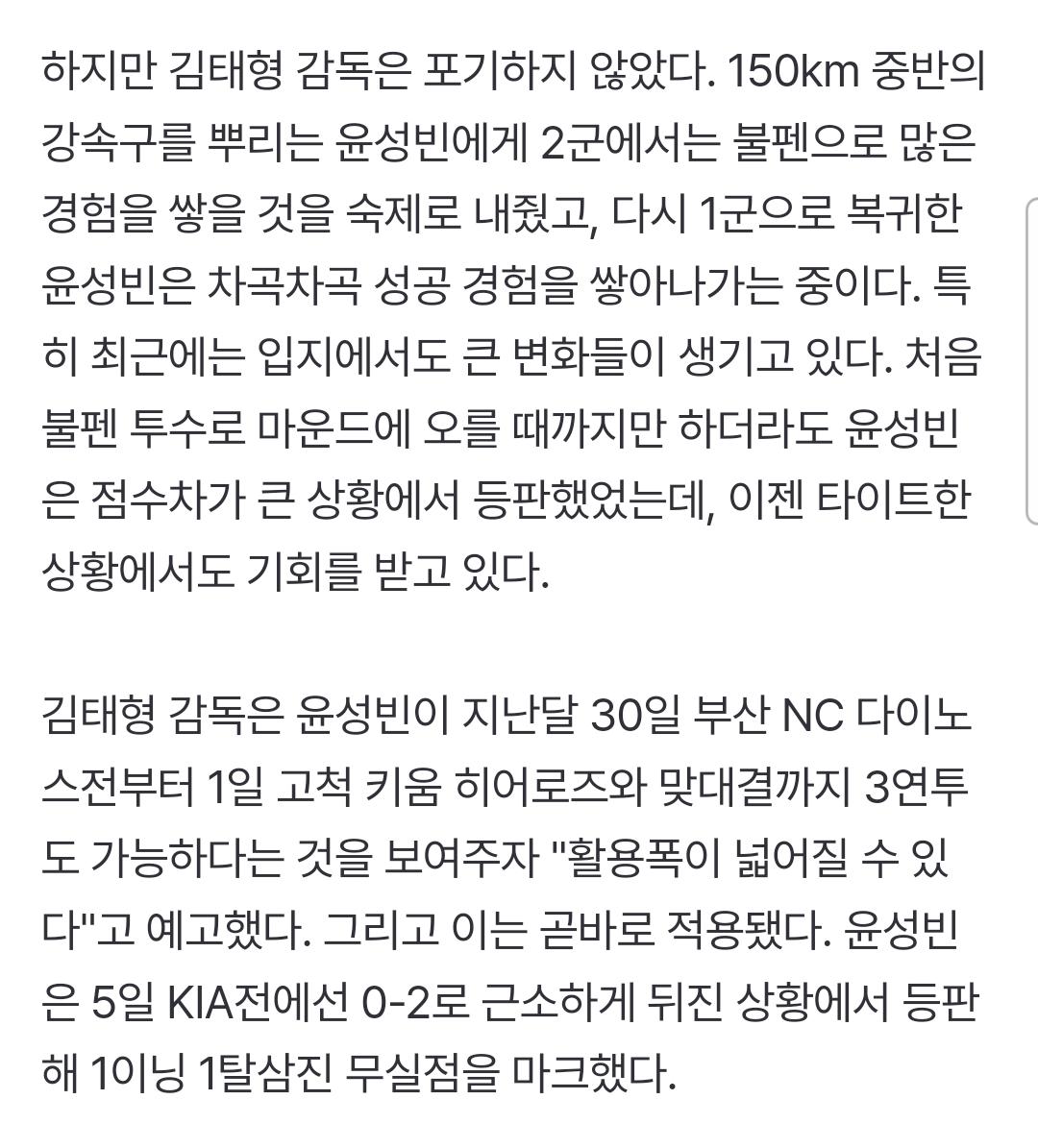 하지만 김태형 감독은 포기하지 않았다. 150km 중반의 강속구를 뿌리는 윤성빈에게 2군에서는 불펜으로 많은 경험을 쌓을 것을 숙제로 내줬고, 다시 1군으로 복귀한 윤성빈은 차곡차곡 성공 경험을 쌓아나가는 중이다. 특히 최근에는 입지에서도 큰 변화들이 생기고 있다. 처음 불펜 투수로 마운드에 오를 때까지만 하더라도 윤성빈은 점수차가 큰 상황에서 등판했었는데, 이젠 타이트한 상황에서도 기회를 받고 있다.

김태형 감독은 윤성빈이 지난달 30일 부산 NC 다이노스전부터 1일 고척 키움 히어로즈와 맞대결까지 3연투도 가능하다는 것을 보여주자 "활용폭이 넓어질 수 있다"고 예고했다. 그리고 이는 곧바로 적용됐다. 윤성빈은 5일 KIA전에선 0-2로 근소하게 뒤진 상황에서 등판해 1이닝 1탈삼진 무실점을 마크했다.